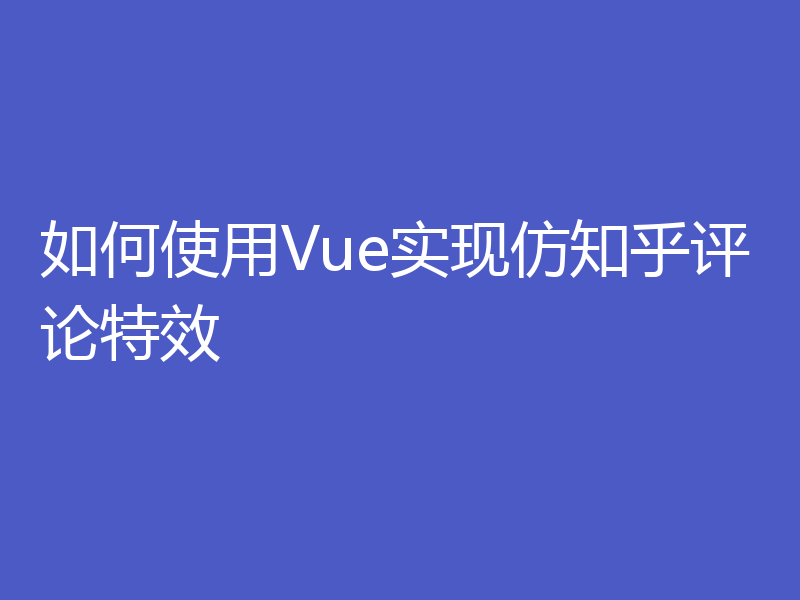 如何使用Vue实现仿知乎评论特效